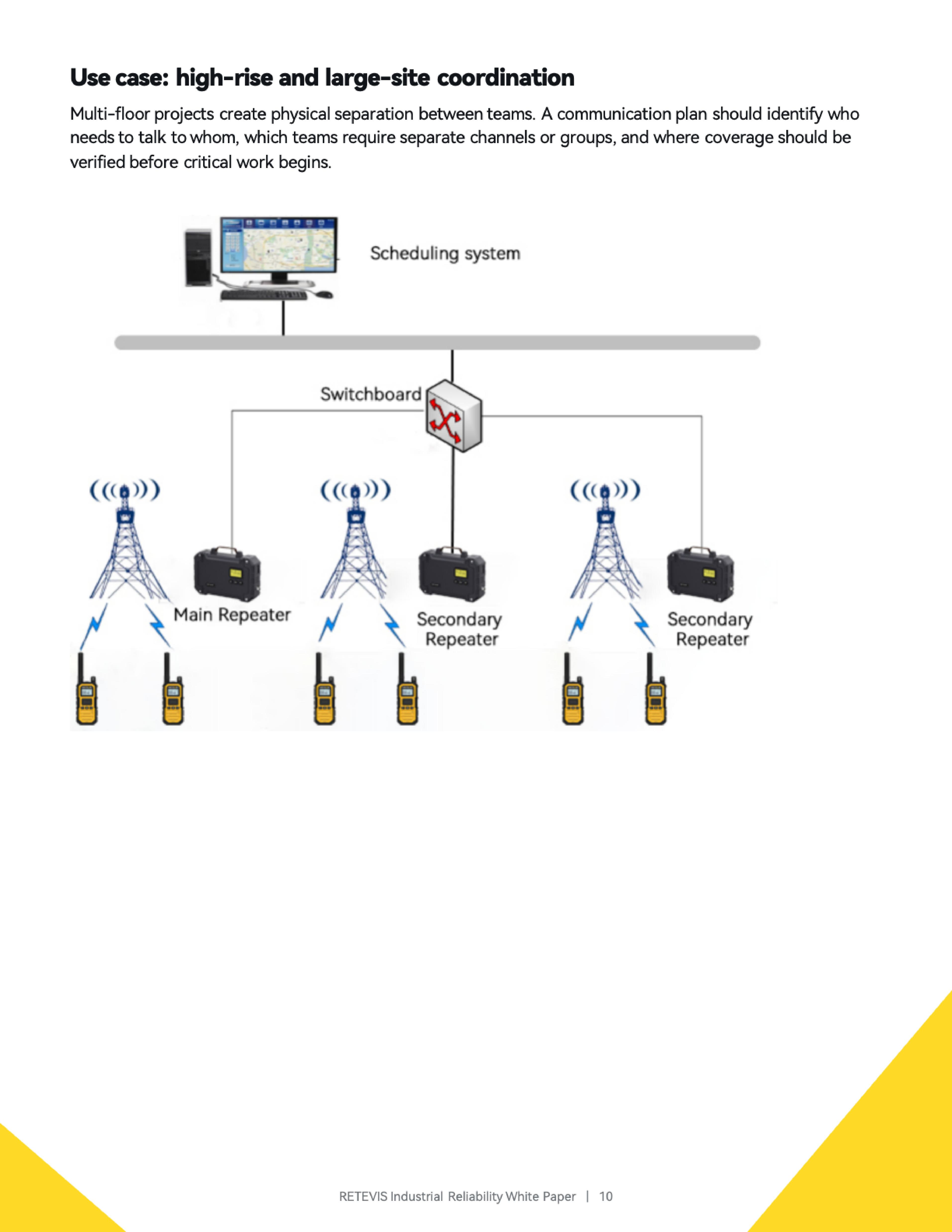 Use case: high-rise and large-site coordination

Multi-floor projects create physical separation between teams. A communication plan should identify who needs to talk to whom, which teams require separate channels or groups, and where coverage should be verified before critical work begins.

Scheduling system

Switchboard

Main Repeater

Secondary Repeater

Secondary Repeater

RETEVIS Industrial Reliability White Paper | 10